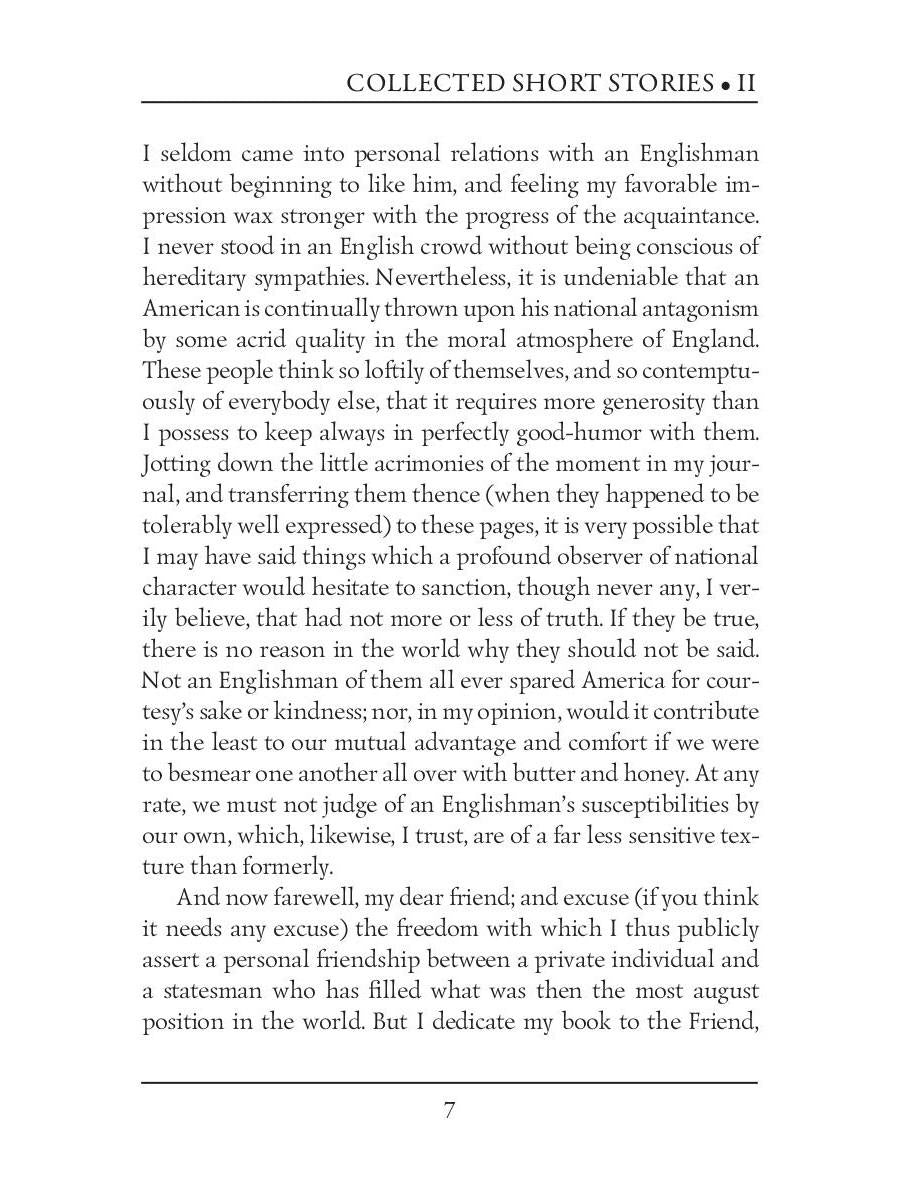 COLLECTED SHORT STORIES • II

I seldom came into personal relations with an Englishman without beginning to like him, and feeling my favorable impression wax stronger with the progress of the acquaintance. I never stood in an English crowd without being conscious of hereditary sympathies. Nevertheless, it is undeniable that an American is continually thrown upon his national antagonism by some acrid quality in the moral atmosphere of England. These people think so loftily of themselves, and so contemptuously of everybody else, that it requires more generosity than I possess to keep always in perfectly good-humor with them. Jotting down the little acrimonies of the moment in my journal, and transferring them thence (when they happened to be tolerably well expressed) to these pages, it is very possible that I may have said things which a profound observer of national character would hesitate to sanction, though never any, I verily believe, that had not more or less of truth. If they be true, there is no reason in the world why they should not be said. Not an Englishman of them all ever spared America for courtesy's sake or kindness; nor, in my opinion, would it contribute in the least to our mutual advantage and comfort if we were to besmear one another all over with butter and honey. At any rate, we must not judge of an Englishman's susceptibilities by our own, which, likewise, I trust, are of a far less sensitive texture than formerly.

And now farewell, my dear friend; and excuse (if you think it needs any excuse) the freedom with which I thus publicly assert a personal friendship between a private individual and a statesman who has filled what was then the most august position in the world. But I dedicate my book to the Friend,

7